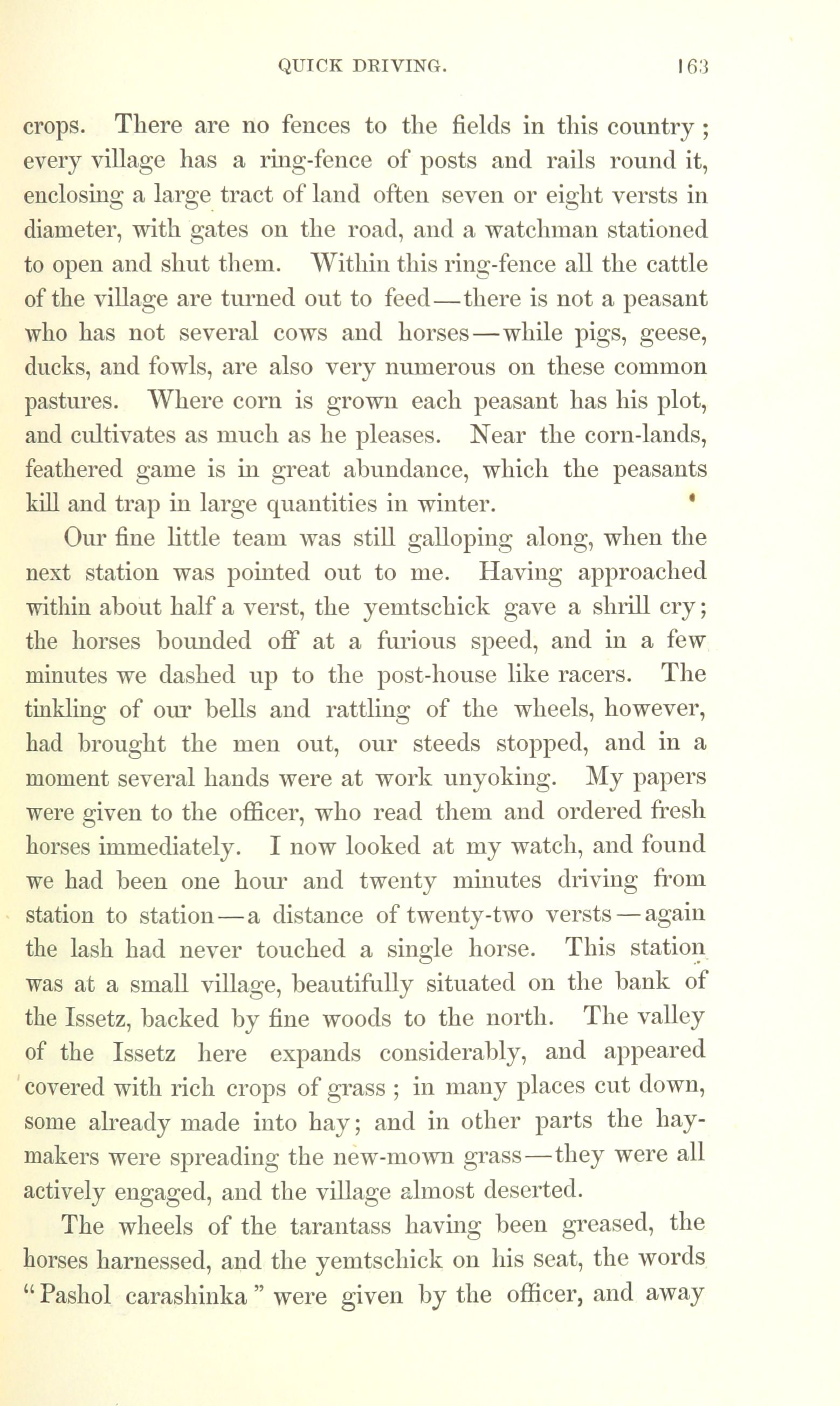 QUICK DRIVING. 163

crops. There are no fences to the fields in this country; every village has a ring-fence of posts and rails round it, enclosing a large tract of land often seven or eight versts in diameter, with gates on the road, and a watchman stationed to open and shut them. Within this ring-fence all the cattle of the village are turned out to feed—there is not a peasant who has not several cows and horses—while pigs, geese, ducks, and fowls, are also very numerous on these common pastures. Where corn is grown each peasant has his plot, and cultivates as much as he pleases. Near the corn-lands, feathered game is in great abundance, which the peasants kill and trap in large quantities in winter.

Our fine little team was still galloping along, when the next station was pointed out to me. Having approached within about half a verst, the yemtschick gave a shrill cry; the horses bounded off at a furious speed, and in a few minutes we dashed up to the post-house like racers. The tinkling of our bells and rattling of the wheels, however, had brought the men out, our steeds stopped, and in a moment several hands were at work unyoking. My papers were given to the officer, who read them and ordered fresh horses immediately. I now looked at my watch, and found we had been one hour and twenty minutes driving from station to station—a distance of twenty-two versts—again the lash had never touched a single horse. This station was at a small village, beautifully situated on the bank of the Issetz, backed by fine woods to the north. The valley of the Issetz here expands considerably, and appeared covered with rich crops of grass; in many places cut down, some already made into hay; and in other parts the haymakers were spreading the new-mown grass—they were all actively engaged, and the village almost deserted.

The wheels of the tarantass having been greased, the horses harnessed, and the yemtschick on his seat, the words "Pashol carashinka" were given by the officer, and away